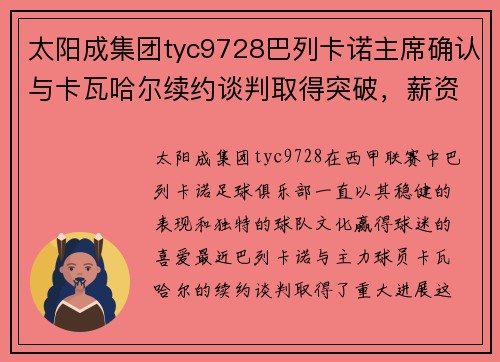 太阳成集团tyc9728巴列卡诺主席确认与卡瓦哈尔续约谈判取得突破，薪资

太阳成集团tyc9728在西甲联赛中巴列卡诺足球俱乐部一直以其稳健的表现和独特的球队文化赢得球迷的喜爱最近巴列卡诺与主力球员卡瓦哈尔的续约谈判取得了重大进展这